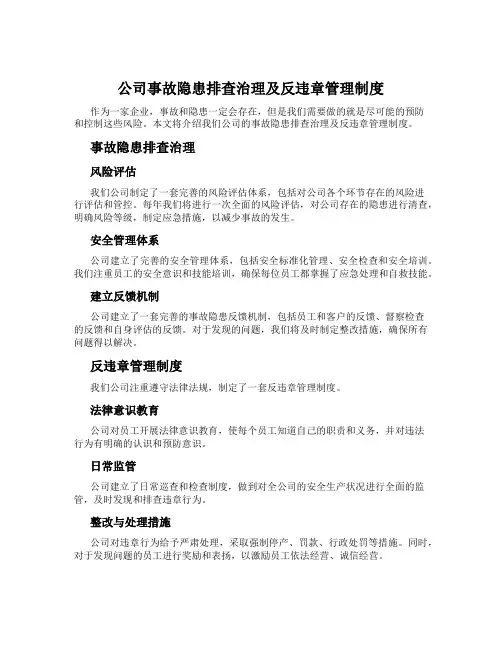 公司事故隐患排查治理及反违章管理制度

作为一家企业，事故和隐患一定会存在，但是我们需要做的就是尽可能的预防和控制这些风险。本文将介绍我们公司的事故隐患排查治理及反违章管理制度。

事故隐患排查治理

风险评估

我们公司制定了一套完善的风险评估体系，包括对公司各个环节存在的风险进行评估和管控。每年我们将进行一次全面的风险评估，对公司存在的隐患进行清查，明确风险等级，制定应急措施，以减少事故的发生。

安全管理体系

公司建立了完善的安全管理体系，包括安全标准化管理、安全检查和安全培训。我们注重员工的安全意识和技能培训，确保每位员工都掌握了应急处理和自救技能。

建立反馈机制

公司建立了一套完善的事故隐患反馈机制，包括员工和客户的反馈、督察检查的反馈和自身评估的反馈。对于发现的问题，我们将及时制定整改措施，确保所有问题得以解决。

反违章管理制度

我们公司注重遵守法律法规，制定了一套反违章管理制度。

法律意识教育

公司对员工开展法律意识教育，使每个员工知道自己的职责和义务，并对违法行为有明确的认识和预防意识。

日常监管

公司建立了日常巡查和检查制度，做到对全公司的安全生产状况进行全面的监管，及时发现和排查违章行为。

整改与处理措施

公司对违章行为给予严肃处理，采取强制停产、罚款、行政处罚等措施。同时，对于发现问题的员工进行奖励和表扬，以激励员工依法经营、诚信经营。